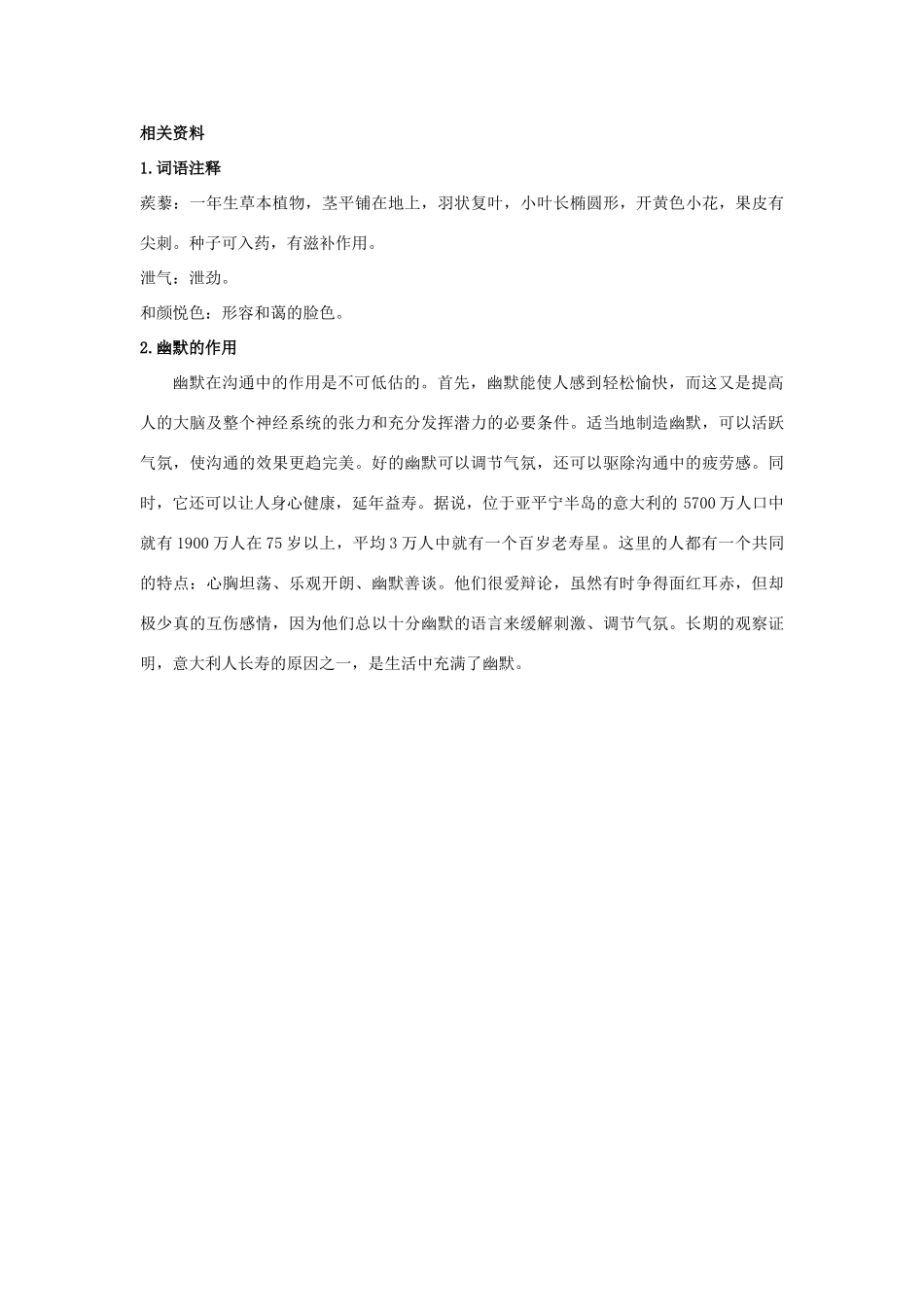 相关资料

1.词语注释

蒺藜：一年生草本植物，茎平铺在地上，羽状复叶，小叶长椭圆形，开黄色小花，果皮有尖刺。种子可入药，有滋补作用。

泄气：泄劲。

和颜悦色：形容和蔼的脸色。

2.幽默的作用

幽默在沟通中的作用是不可低估的。首先，幽默能使人感到轻松愉快，而这又是提高人的大脑及整个神经系统的张力和充分发挥潜力的必要条件。适当地制造幽默，可以活跃气氛，使沟通的效果更趋完美。好的幽默可以调节气氛，还可以驱除沟通中的疲劳感。同时，它还可以让人身心健康，延年益寿。据说，位于亚平宁半岛的意大利的5700万人口中就有1900万人在75岁以上，平均3万人中就有一个百岁老寿星。这里的人都有一个共同的特点：心胸坦荡、乐观开朗、幽默善谈。他们很爱辩论，虽然有时争得面红耳赤，但却极少真的互伤感情，因为他们总以十分幽默的语言来缓解刺激、调节气氛。长期的观察证明，意大利人长寿的原因之一，是生活中充满了幽默。